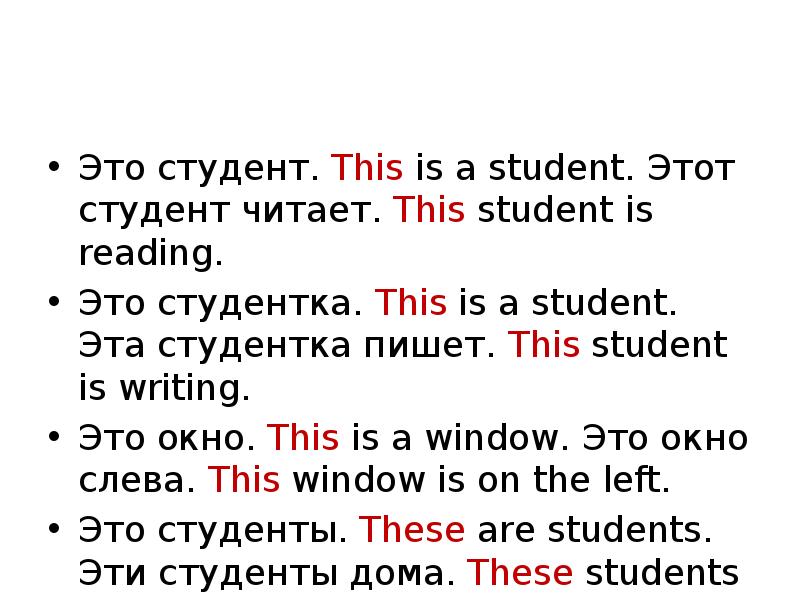 • Это студент. This is a student. Этот студент читает. This student is reading.

• Это студентка. This is a student. Эта студентка пишет. This student is writing.

• Это окно. This is a window. Это окно слева. This window is on the left.

• Это студенты. These are students. Эти студенты дома. These students